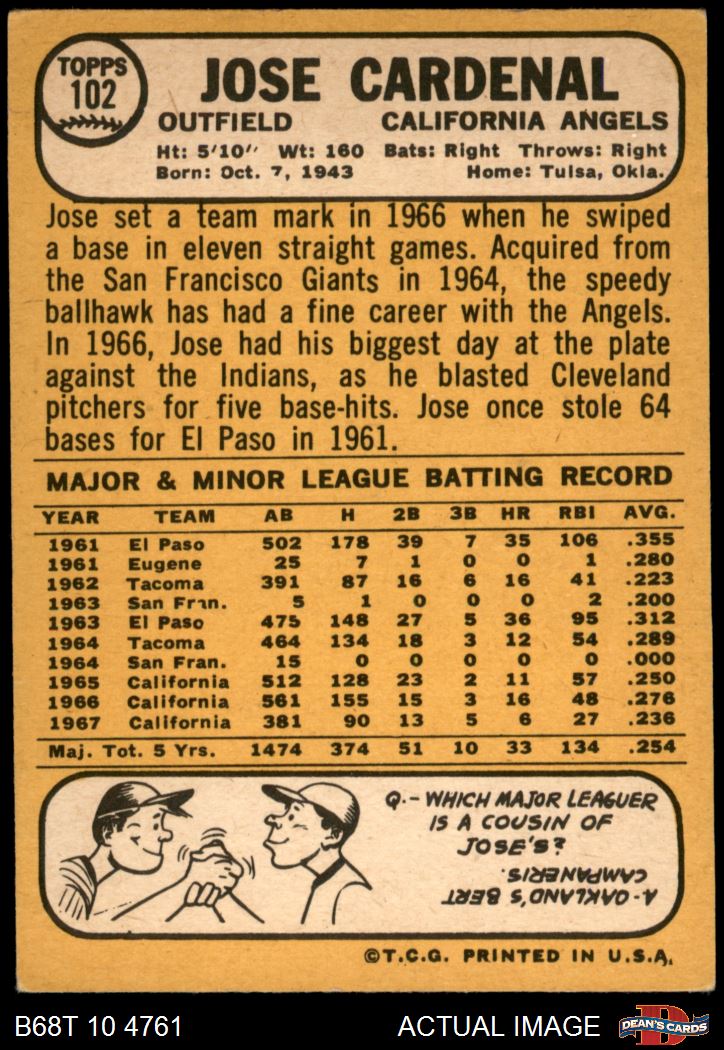 TOPPS 102

JOSE CARDENAL

OUTFIELD CALIFORNIA ANGELS

Ht: 5'10" Wt: 160 Bats: Right Throws: Right
Born: Oct. 7, 1943 Home: Tulsa, Okla.

Jose set a team mark in 1966 when he swiped a base in eleven straight games. Acquired from the San Francisco Giants in 1964, the speedy ballhawk has had a fine career with the Angels. In 1966, Jose had his biggest day at the plate against the Indians, as he blasted Cleveland pitchers for five base-hits. Jose once stole 64 bases for El Paso in 1961.

MAJOR & MINOR LEAGUE BATTING RECORD

| YEAR | TEAM | AB | H | 2B | 3B | HR | RBI | AVG. |
|---|---|---|---|---|---|---|---|---|
| 1961 | El Paso | 502 | 178 | 39 | 7 | 35 | 106 | .355 |
| 1961 | Eugene | 25 | 7 | 1 | 0 | 0 | 1 | .280 |
| 1962 | Tacoma | 391 | 87 | 16 | 6 | 16 | 41 | .223 |
| 1963 | San Fran. | 5 | 1 | 0 | 0 | 0 | 2 | .200 |
| 1963 | El Paso | 475 | 148 | 27 | 5 | 36 | 95 | .312 |
| 1964 | Tacoma | 464 | 134 | 18 | 3 | 12 | 54 | .289 |
| 1964 | San Fran. | 15 | 0 | 0 | 0 | 0 | 0 | .000 |
| 1965 | California | 512 | 128 | 23 | 2 | 11 | 57 | .250 |
| 1966 | California | 561 | 155 | 15 | 3 | 16 | 48 | .276 |
| 1967 | California | 381 | 90 | 13 | 5 | 6 | 27 | .236 |
| Maj. Tot. 5 Yrs. | | 1474 | 374 | 51 | 10 | 33 | 134 | .254 |

Q.- WHICH MAJOR LEAGUER IS A COUSIN OF JOSE'S?

A.- OAKLAND'S BERT CAMPANERIS.

©T.C.G. PRINTED IN U.S.A.

B68T 10 4761

ACTUAL IMAGE

DEAN'S CARDS